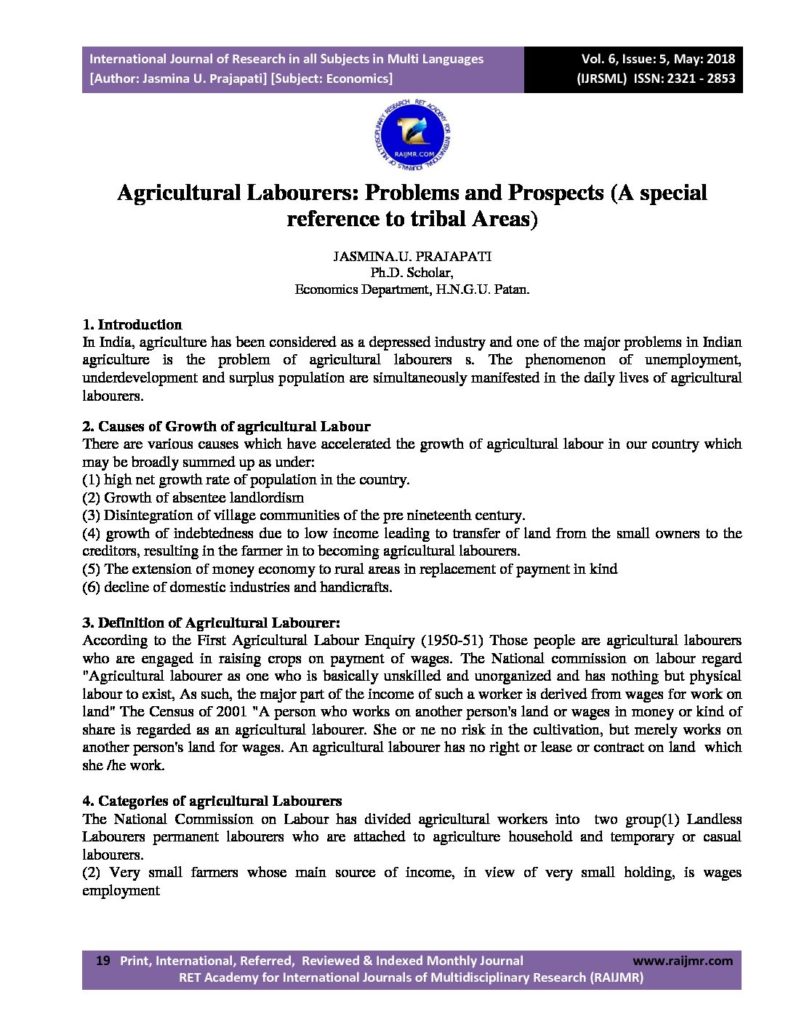 International Journal of Research in all Subjects in Multi Languages
[Author: Jasmina U. Prajapati] [Subject: Economics]

Vol. 6, Issue: 5, May: 2018
(IJRSML) ISSN: 2321 - 2853

RAIJMR.COM

Agricultural Labourers: Problems and Prospects (A special reference to tribal Areas)

JASMINA.U. PRAJAPATI
Ph.D. Scholar,
Economics Department, H.N.G.U. Patan.

1. Introduction
In India, agriculture has been considered as a depressed industry and one of the major problems in Indian agriculture is the problem of agricultural labourers s. The phenomenon of unemployment, underdevelopment and surplus population are simultaneously manifested in the daily lives of agricultural labourers.

2. Causes of Growth of agricultural Labour
There are various causes which have accelerated the growth of agricultural labour in our country which may be broadly summed up as under:
(1) high net growth rate of population in the country.
(2) Growth of absentee landlordism
(3) Disintegration of village communities of the pre nineteenth century.
(4) growth of indebtedness due to low income leading to transfer of land from the small owners to the creditors, resulting in the farmer in to becoming agricultural labourers.
(5) The extension of money economy to rural areas in replacement of payment in kind
(6) decline of domestic industries and handicrafts.

3. Definition of Agricultural Labourer:
According to the First Agricultural Labour Enquiry (1950-51) Those people are agricultural labourers who are engaged in raising crops on payment of wages. The National commission on labour regard "Agricultural labourer as one who is basically unskilled and unorganized and has nothing but physical labour to exist, As such, the major part of the income of such a worker is derived from wages for work on land" The Census of 2001 "A person who works on another person's land or wages in money or kind of share is regarded as an agricultural labourer. She or ne no risk in the cultivation, but merely works on another person's land for wages. An agricultural labourer has no right or lease or contract on land which she /he work.

4. Categories of agricultural Labourers
The National Commission on Labour has divided agricultural workers into two group(1) Landless Labourers permanent labourers who are attached to agriculture household and temporary or casual labourers.
(2) Very small farmers whose main source of income, in view of very small holding, is wages employment

19 Print, International, Referred, Reviewed & Indexed Monthly Journal www.raijmr.com
RET Academy for International Journals of Multidisciplinary Research (RAIJMR)